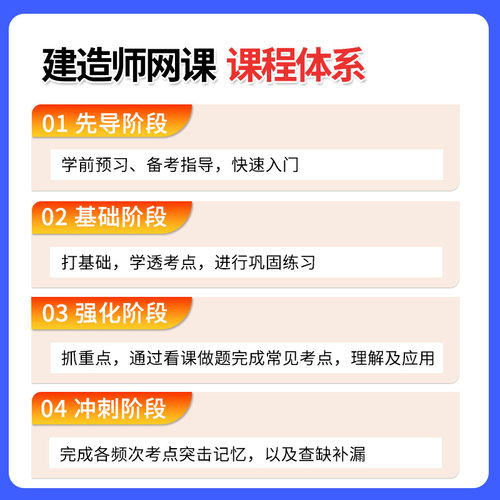 建造师网课 课程体系

01 先导阶段

学前预习、备考指导，快速入门

02 基础阶段

打基础，学透考点，进行巩固练习

03 强化阶段

抓重点，通过看课做题完成常见考点，理解及应用

04 冲刺阶段

完成各频次考点突击记忆，以及查缺补漏